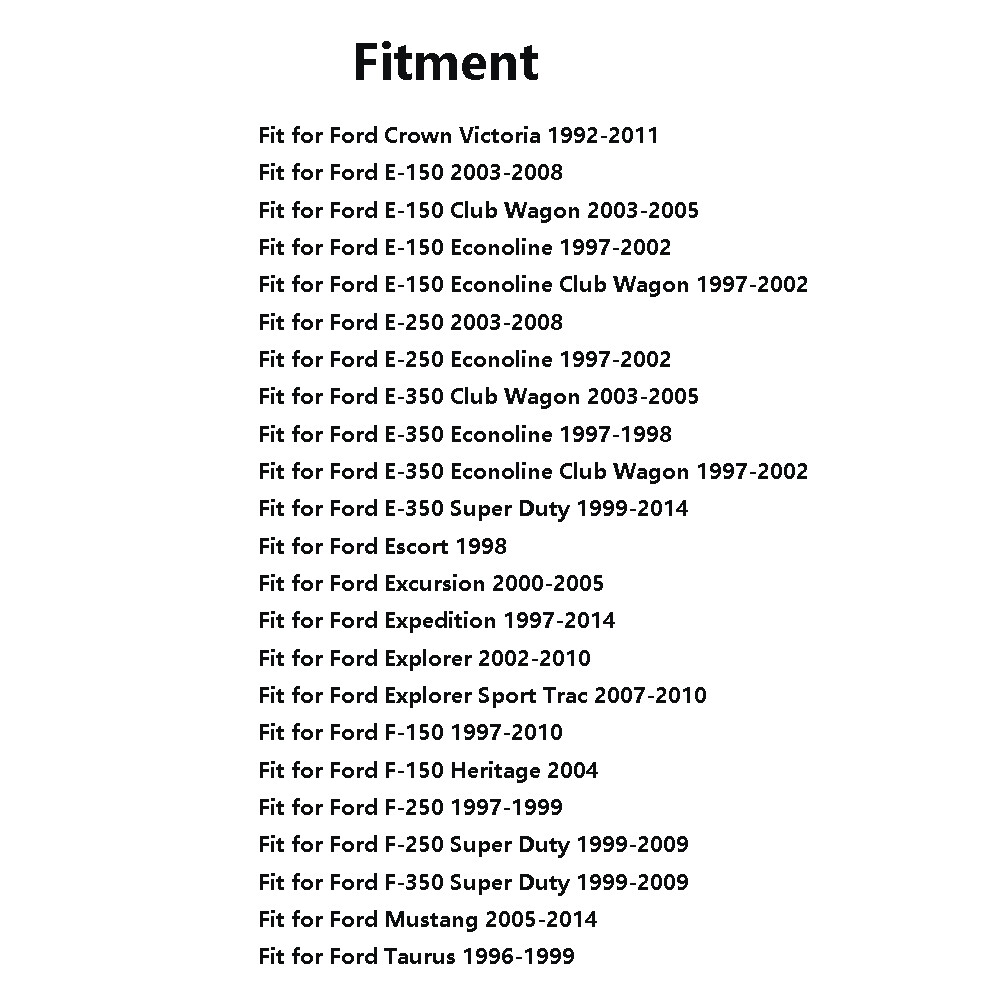 Fitment

Fit for Ford Crown Victoria 1992-2011
Fit for Ford E-150 2003-2008
Fit for Ford E-150 Club Wagon 2003-2005
Fit for Ford E-150 Econoline 1997-2002
Fit for Ford E-150 Econoline Club Wagon 1997-2002
Fit for Ford E-250 2003-2008
Fit for Ford E-250 Econoline 1997-2002
Fit for Ford E-350 Club Wagon 2003-2005
Fit for Ford E-350 Econoline 1997-1998
Fit for Ford E-350 Econoline Club Wagon 1997-2002
Fit for Ford E-350 Super Duty 1999-2014
Fit for Ford Escort 1998
Fit for Ford Excursion 2000-2005
Fit for Ford Expedition 1997-2014
Fit for Ford Explorer 2002-2010
Fit for Ford Explorer Sport Trac 2007-2010
Fit for Ford F-150 1997-2010
Fit for Ford F-150 Heritage 2004
Fit for Ford F-250 1997-1999
Fit for Ford F-250 Super Duty 1999-2009
Fit for Ford F-350 Super Duty 1999-2009
Fit for Ford Mustang 2005-2014
Fit for Ford Taurus 1996-1999